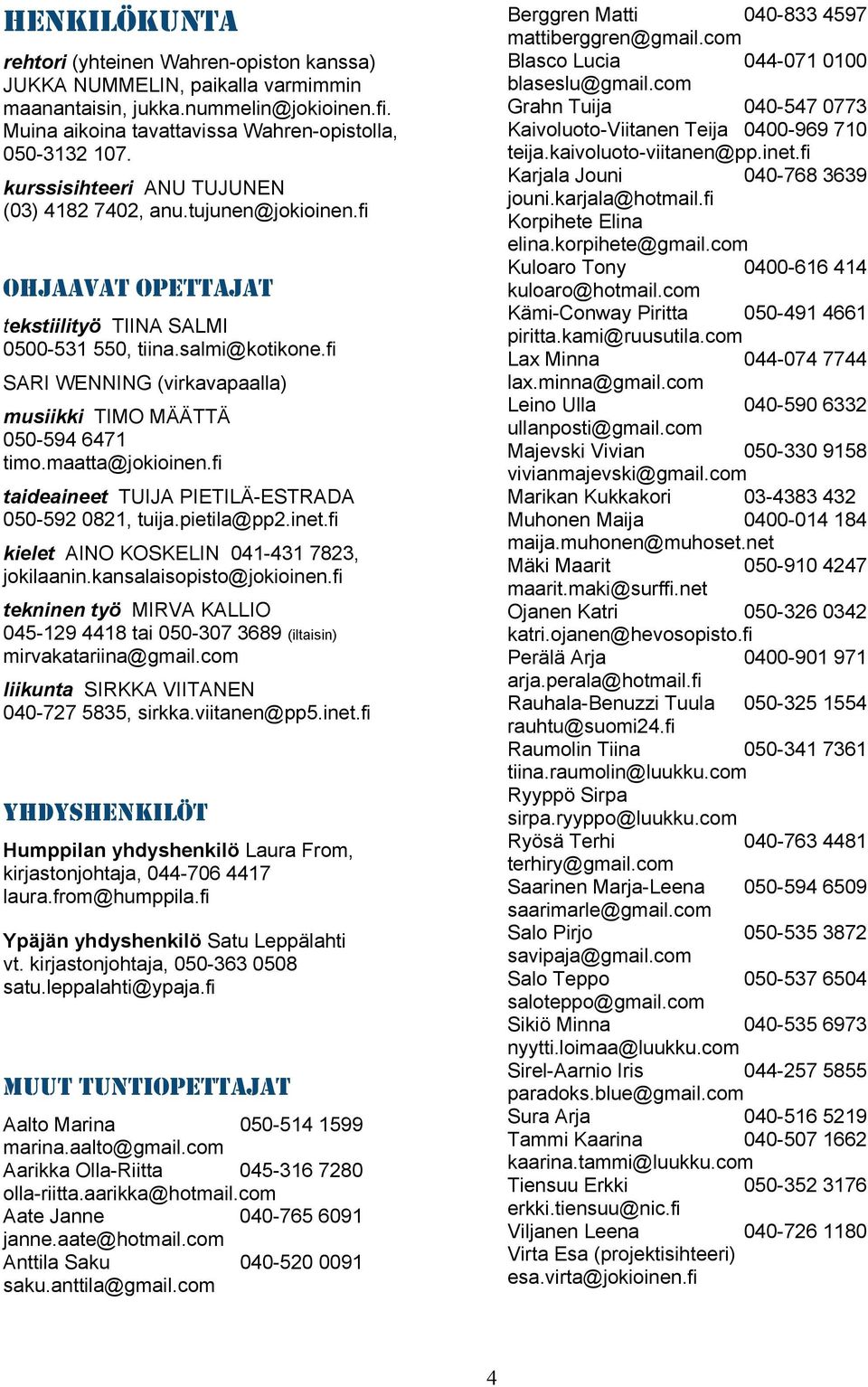 HENKILÖKUNTA

rehtori (yhteinen Wahren-opiston kanssa) JUKKA NUMMELIN, paikalla varmimmin maanantaisin, jukka.nummelin@jokioinen.fi. Muina aikoina tavattavissa Wahren-opistolla, 050-3132 107.

kurssisihteeri ANU TUJUNEN (03) 4182 7402, anu.tujunen@jokioinen.fi

OHJAAVAT OPETTAJAT

tekstiilityö TIINA SALMI 0500-531 550, tiina.salmi@kotikone.fi

SARI WENNING (virkavapaalla)

musiikki TIMO MÄÄTTÄ 050-594 6471 timo.maatta@jokioinen.fi

taideaineet TUIJA PIETILÄ-ESTRADA 050-592 0821, tuija.pietila@pp2.inet.fi

kielet AINO KOSKELIN 041-431 7823, jokilaanin.kansalaisopisto@jokioinen.fi

tekninen työ MIRVA KALLIO 045-129 4418 tai 050-307 3689 (iltaisin) mirvakatariina@gmail.com

liikunta SIRKKA VIITANEN 040-727 5835, sirkka.viitanen@pp5.inet.fi

YHDYSHENKILÖT

Humppilan yhdyshenkilö Laura From, kirjastonjohtaja, 044-706 4417 laura.from@humppila.fi

Ypäjän yhdyshenkilö Satu Leppälahti vt. kirjastonjohtaja, 050-363 0508 satu.leppalahti@ypaja.fi

MUUT TUNTIOPETTAJAT

Aalto Marina 050-514 1599
marina.aalto@gmail.com
Aarikka Olla-Riitta 045-316 7280
olla-riitta.aarikka@hotmail.com
Aate Janne 040-765 6091
janne.aate@hotmail.com
Anttila Saku 040-520 0091
saku.anttila@gmail.com

Berggren Matti 040-833 4597
mattiberggren@gmail.com
Blasco Lucia 044-071 0100
blaseslu@gmail.com
Grahn Tuija 040-547 0773
Kaivoluoto-Viitanen Teija 0400-969 710
teija.kaivoluoto-viitanen@pp.inet.fi
Karjala Jouni 040-768 3639
jouni.karjala@hotmail.fi
Korpihete Elina
elina.korpihete@gmail.com
Kuloaro Tony 0400-616 414
kuloaro@hotmail.com
Kämi-Conway Piritta 050-491 4661
piritta.kami@ruusutila.com
Lax Minna 044-074 7744
lax.minna@gmail.com
Leino Ulla 040-590 6332
ullanposti@gmail.com
Majevski Vivian 050-330 9158
vivianmajevski@gmail.com
Marikan Kukkakori 03-4383 432
Muhonen Maija 0400-014 184
maija.muhonen@muhoset.net
Mäki Maarit 050-910 4247
maarit.maki@surffi.net
Ojanen Katri 050-326 0342
katri.ojanen@hevosopisto.fi
Perälä Arja 0400-901 971
arja.perala@hotmail.fi
Rauhala-Benuzzi Tuula 050-325 1554
rauhtu@suomi24.fi
Raumolin Tiina 050-341 7361
tiina.raumolin@luukku.com
Ryyppö Sirpa
sirpa.ryyppo@luukku.com
Ryösä Terhi 040-763 4481
terhiry@gmail.com
Saarinen Marja-Leena 050-594 6509
saarimarle@gmail.com
Salo Pirjo 050-535 3872
savipaja@gmail.com
Salo Teppo 050-537 6504
saloteppo@gmail.com
Sikiö Minna 040-535 6973
nyytti.loimaa@luukku.com
Sirel-Aarnio Iris 044-257 5855
paradoks.blue@gmail.com
Sura Arja 040-516 5219
Tammi Kaarina 040-507 1662
kaarina.tammi@luukku.com
Tiensuu Erkki 050-352 3176
erkki.tiensuu@nic.fi
Viljanen Leena 040-726 1180
Virta Esa (projektisihteeri)
esa.virta@jokioinen.fi

4